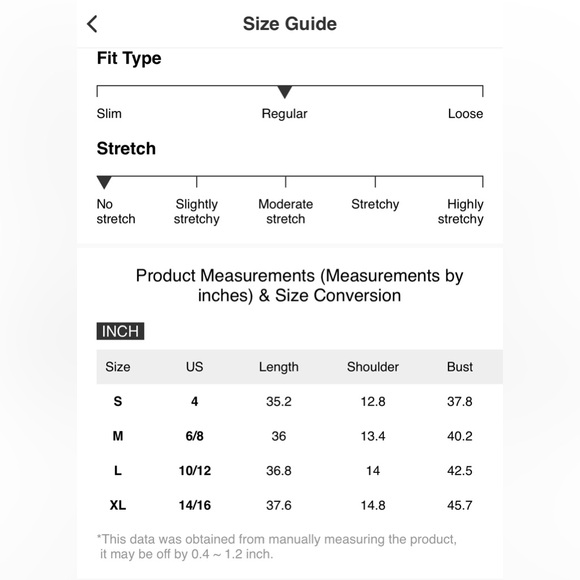 Size Guide

Fit Type

Slim Regular Loose

Stretch

No stretch Slightly stretchy Moderate stretch Stretchy Highly stretchy

Product Measurements (Measurements by inches) & Size Conversion

INCH

| Size | US | Length | Shoulder | Bust |
|---|---|---|---|---|
| S | 4 | 35.2 | 12.8 | 37.8 |
| M | 6/8 | 36 | 13.4 | 40.2 |
| L | 10/12 | 36.8 | 14 | 42.5 |
| XL | 14/16 | 37.6 | 14.8 | 45.7 |

*This data was obtained from manually measuring the product, it may be off by 0.4 ~ 1.2 inch.